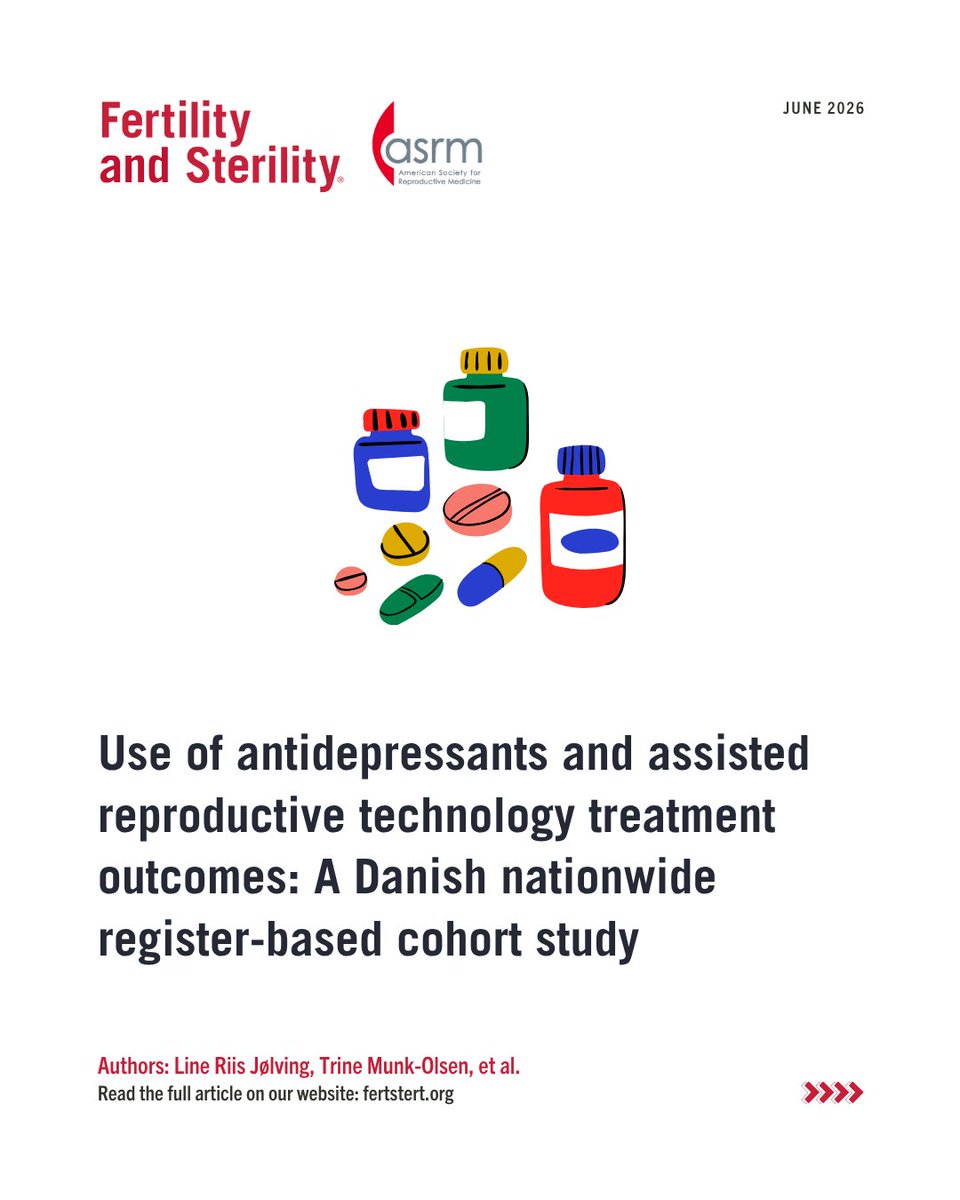 Fertility and Sterility®

asrm
American Society for Reproductive Medicine

JUNE 2026

Use of antidepressants and assisted reproductive technology treatment outcomes: A Danish nationwide register-based cohort study

Authors: Line Riis Jølving, Trine Munk-Olsen, et al.
Read the full article on our website: fertstert.org